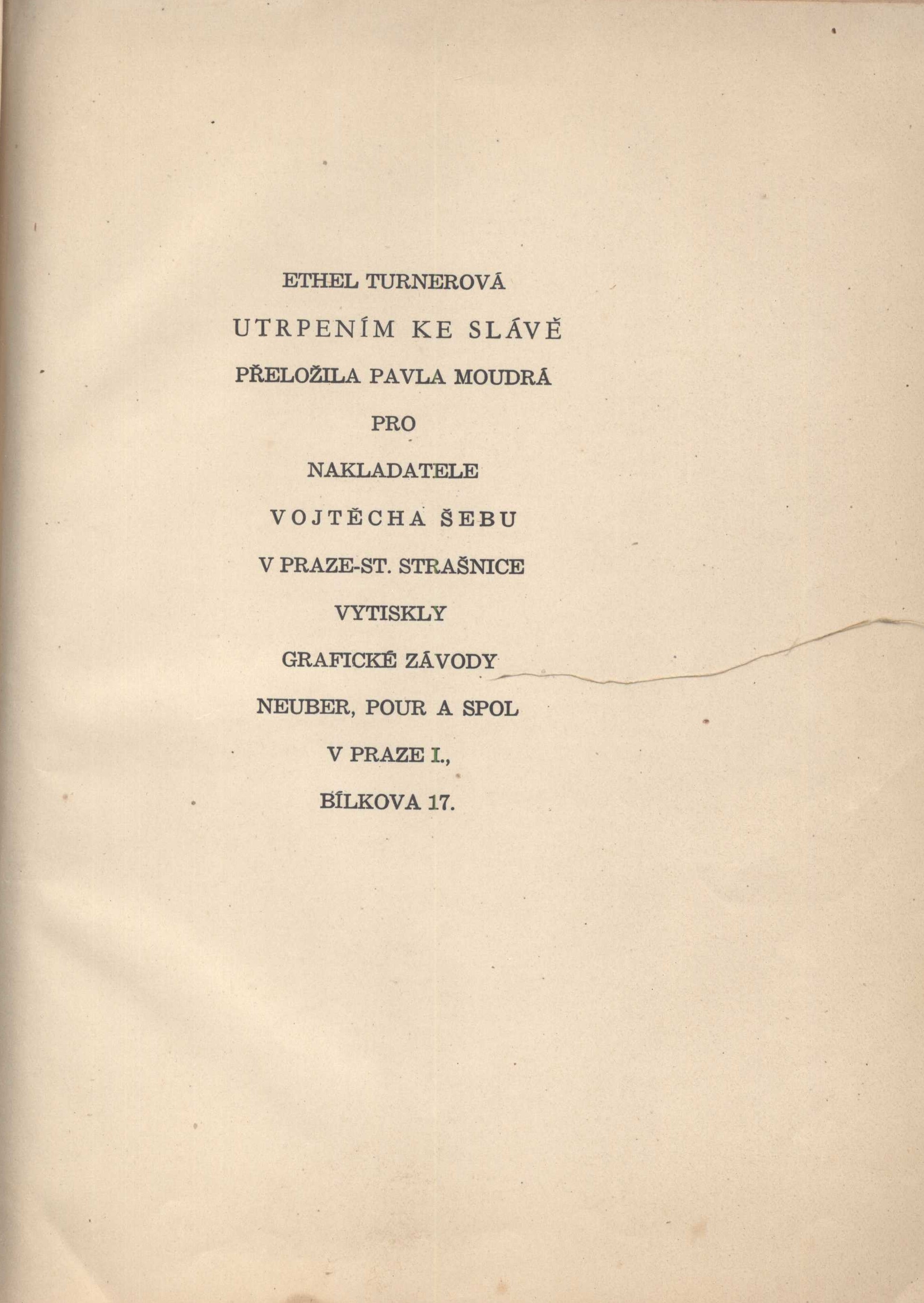 ETHEL TURNEROVÁ

UTRPENÍM KE SLÁVĚ

PŘELOŽILA PAVLA MOUDRÁ

PRO

NAKLADATELE

VOJTĚCHA ŠEBU

V PRAZE-ST. STRAŠNICE

VYTISKLY

GRAFICKÉ ZÁVODY

NEUBER, POUR A SPOL

V PRAZE I.,

BÍLKOVA 17.